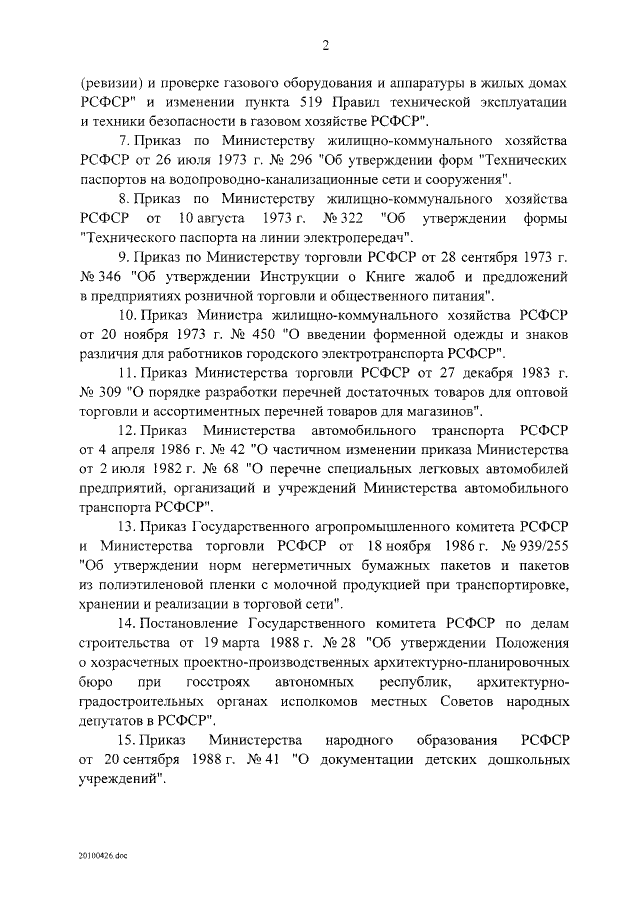 2

(ревизии) и проверке газового оборудования и аппаратуры в жилых домах РСФСР" и изменении пункта 519 Правил технической эксплуатации и техники безопасности в газовом хозяйстве РСФСР".

7. Приказ по Министерству жилищно-коммунального хозяйства РСФСР от 26 июля 1973 г. № 296 "Об утверждении форм "Технических паспортов на водопроводно-канализационные сети и сооружения".

8. Приказ по Министерству жилищно-коммунального хозяйства РСФСР от 10 августа 1973 г. № 322 "Об утверждении формы "Технического паспорта на линии электропередач".

9. Приказ по Министерству торговли РСФСР от 28 сентября 1973 г. № 346 "Об утверждении Инструкции о Книге жалоб и предложений в предприятиях розничной торговли и общественного питания".

10. Приказ Министра жилищно-коммунального хозяйства РСФСР от 20 ноября 1973 г. № 450 "О введении форменной одежды и знаков различия для работников городского электротранспорта РСФСР".

11. Приказ Министерства торговли РСФСР от 27 декабря 1983 г. № 309 "О порядке разработки перечней достаточных товаров для оптовой торговли и ассортиментных перечней товаров для магазинов".

12. Приказ Министерства автомобильного транспорта РСФСР от 4 апреля 1986 г. № 42 "О частичном изменении приказа Министерства от 2 июля 1982 г. № 68 "О перечне специальных легковых автомобилей предприятий, организаций и учреждений Министерства автомобильного транспорта РСФСР".

13. Приказ Государственного агропромышленного комитета РСФСР и Министерства торговли РСФСР от 18 ноября 1986 г. № 939/255 "Об утверждении норм негерметичных бумажных пакетов и пакетов из полиэтиленовой пленки с молочной продукцией при транспортировке, хранении и реализации в торговой сети".

14. Постановление Государственного комитета РСФСР по делам строительства от 19 марта 1988 г. № 28 "Об утверждении Положения о хозрасчетных проектно-производственных архитектурно-планировочных бюро при госстроях автономных республик, архитектурно-градостроительных органах исполкомов местных Советов народных депутатов в РСФСР".

15. Приказ Министерства народного образования РСФСР от 20 сентября 1988 г. № 41 "О документации детских дошкольных учреждений".

20100426.doc